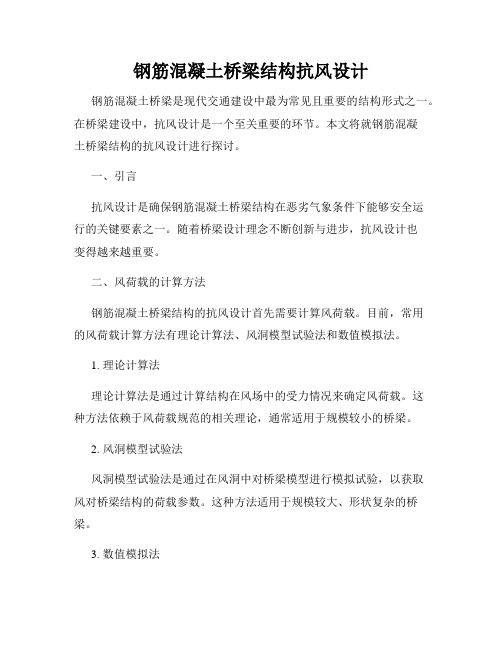 钢筋混凝土桥梁结构抗风设计

钢筋混凝土桥梁是现代交通建设中最为常见且重要的结构形式之一。在桥梁建设中，抗风设计是一个至关重要的环节。本文将就钢筋混凝土桥梁结构的抗风设计进行探讨。

一、引言

抗风设计是确保钢筋混凝土桥梁结构在恶劣气象条件下能够安全运行的关键要素之一。随着桥梁设计理念不断创新与进步，抗风设计也变得越来越重要。

二、风荷载的计算方法

钢筋混凝土桥梁结构的抗风设计首先需要计算风荷载。目前，常用的风荷载计算方法有理论计算法、风洞模型试验法和数值模拟法。

1. 理论计算法

理论计算法是通过计算结构在风场中的受力情况来确定风荷载。这种方法依赖于风荷载规范的相关理论，通常适用于规模较小的桥梁。

2. 风洞模型试验法

风洞模型试验法是通过在风洞中对桥梁模型进行模拟试验，以获取风对桥梁结构的荷载参数。这种方法适用于规模较大、形状复杂的桥梁。

3. 数值模拟法